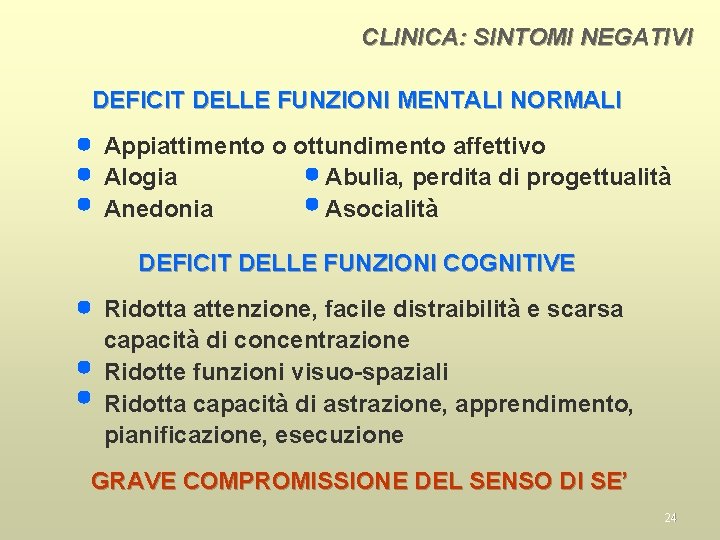 CLINICA: SINTOMI NEGATIVI

DEFICIT DELLE FUNZIONI MENTALI NORMALI

• Appiattimento o ottundimento affettivo
• Alogia
• Anedonia
• Abulia, perdita di progettualità
• Asocialità

DEFICIT DELLE FUNZIONI COGNITIVE

• Ridotta attenzione, facile distraibilità e scarsa capacità di concentrazione
• Ridotte funzioni visuo-spaziali
• Ridotta capacità di astrazione, apprendimento, pianificazione, esecuzione

GRAVE COMPROMISSIONE DEL SENSO DI SE'

24